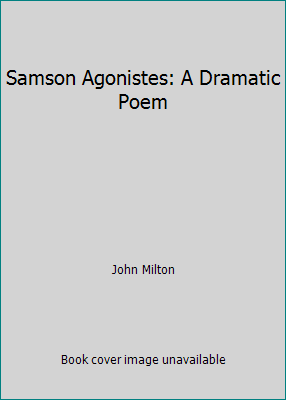 Samson Agonistes: A Dramatic Poem

John Milton

Book cover image unavailable